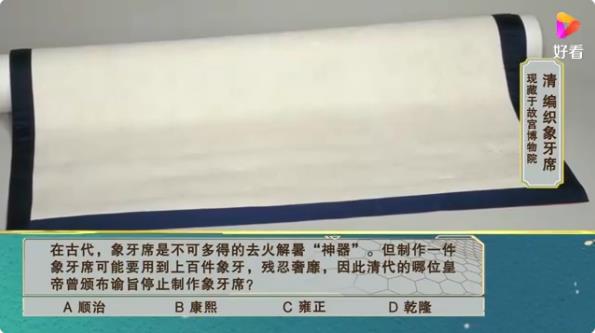 好看

清 编织象牙席
现藏于故宫博物院

在古代，象牙席是不可多得的去火解暑“神器”。但制作一件象牙席可能要用到上百件象牙，残忍奢靡，因此清代的哪位皇帝曾颁布谕旨停止制作象牙席？

A 顺治
B 康熙
C 雍正
D 乾隆